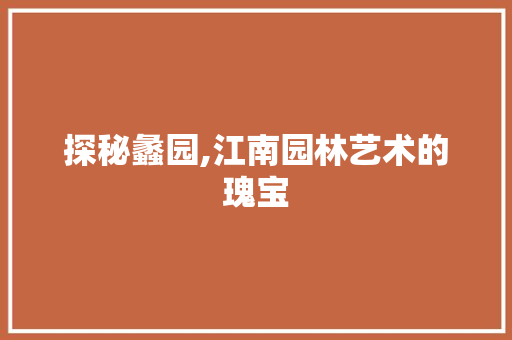 探秘蠡园,江南园林艺术的瑰宝